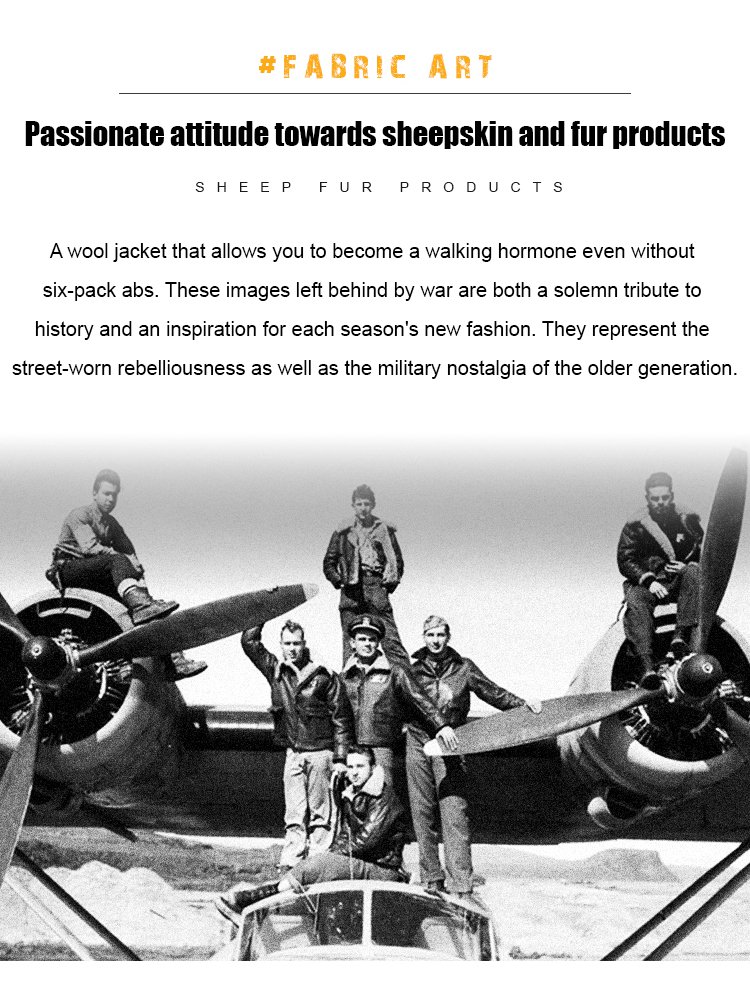 #FABRIC ART

Passionate attitude towards sheepskin and fur products

SHEEP FUR PRODUCTS

A wool jacket that allows you to become a walking hormone even without six-pack abs. These images left behind by war are both a solemn tribute to history and an inspiration for each season's new fashion. They represent the street-worn rebelliousness as well as the military nostalgia of the older generation.